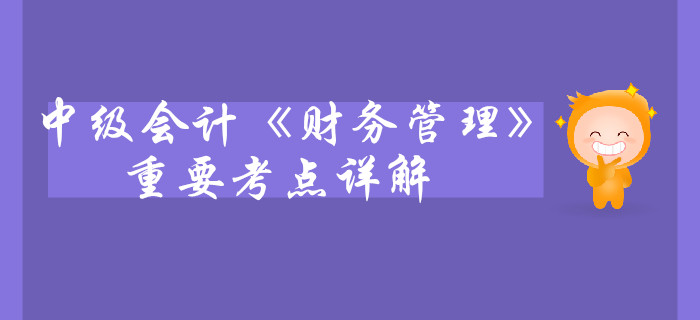 中级会计《财务管理》
重要考点详解